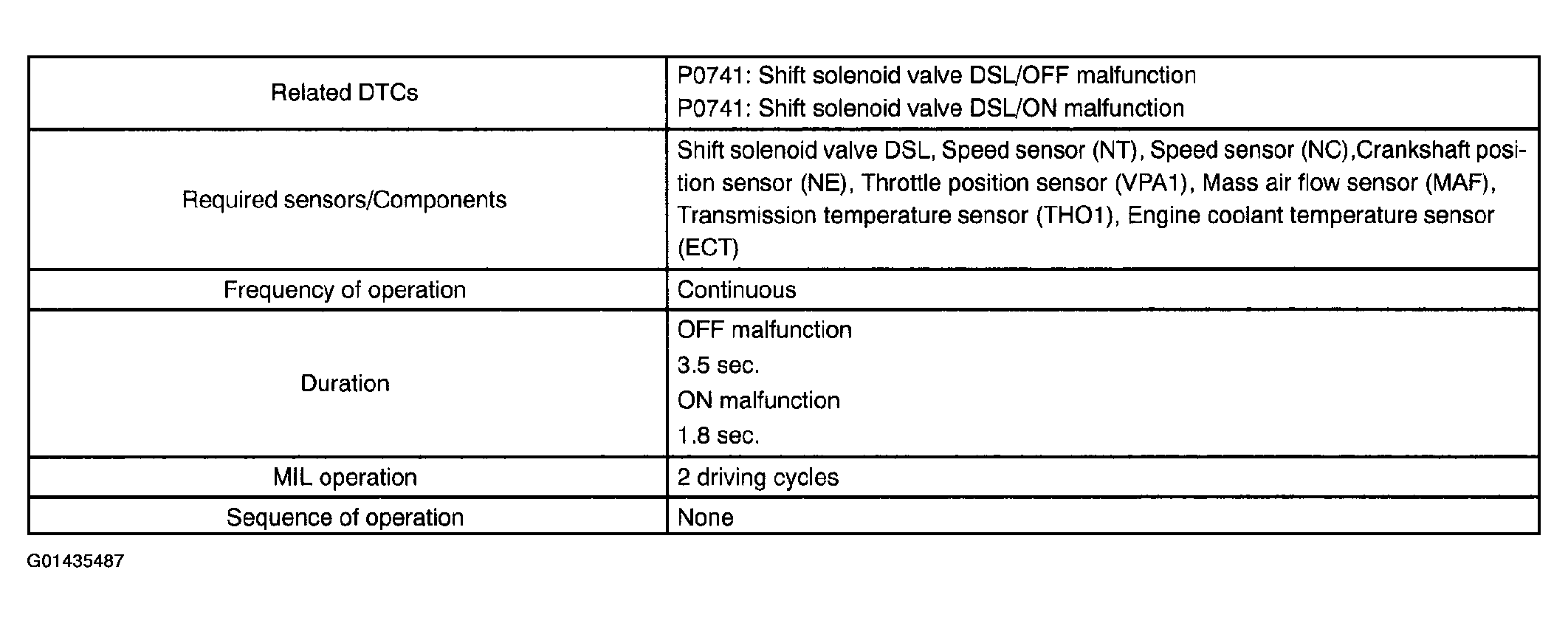 | Related DTCs | P0741: Shift solenoid valve DSL/OFF malfunction P0741: Shift solenoid valve DSL/ON malfunction |
|---|---|
| Required sensors/Components | Shift solenoid valve DSL, Speed sensor (NT), Speed sensor (NC),Crankshaft position sensor (NE), Throttle position sensor (VPA1), Mass air flow sensor (MAF), Transmission temperature sensor (THO1), Engine coolant temperature sensor (ECT) |
| Frequency of operation | Continuous |
| Duration | OFF malfunction 3.5 sec. ON malfunction 1.8 sec. |
| MIL operation | 2 driving cycles |
| Sequence of operation | None |

G01435487